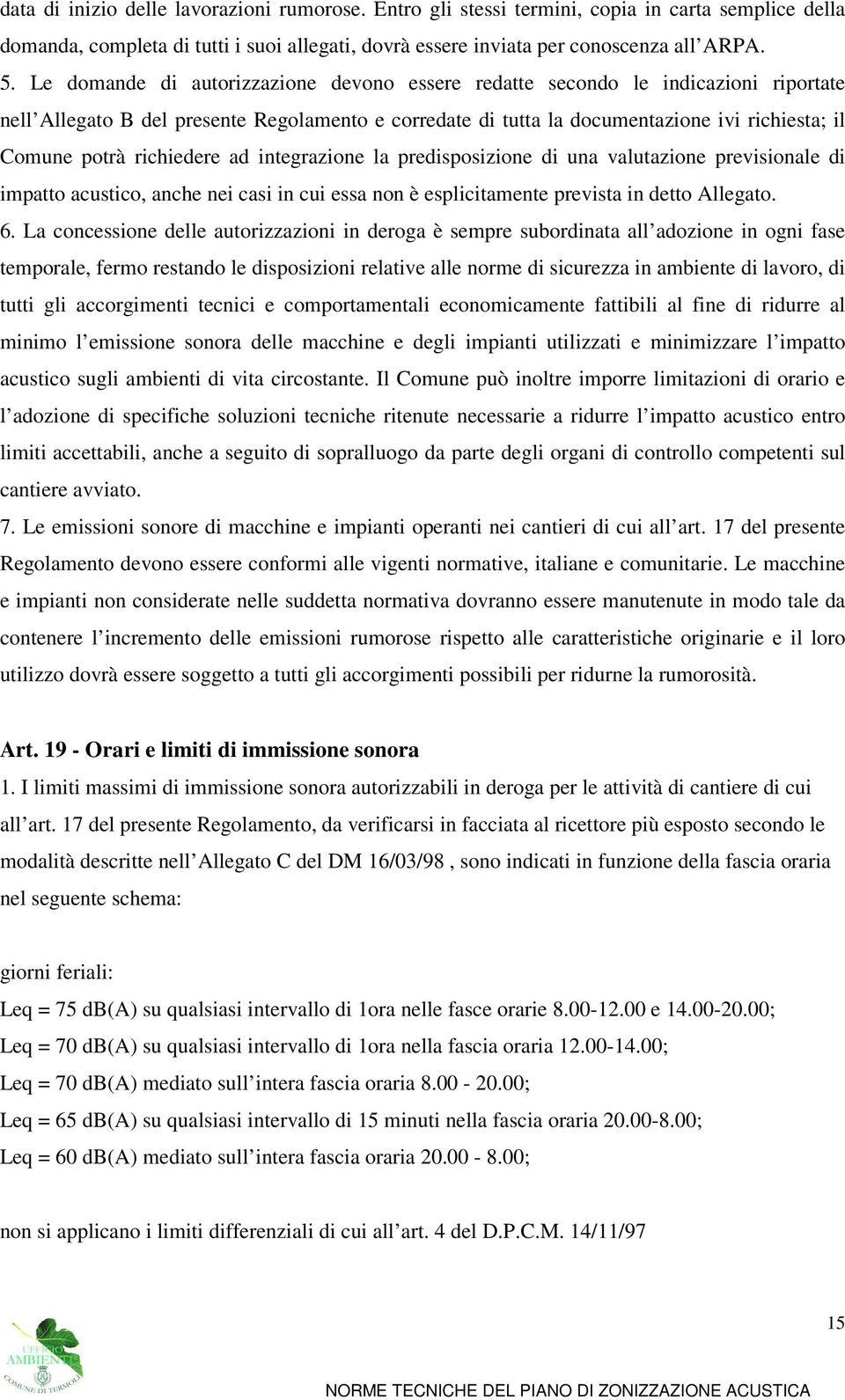 data di inizio delle lavorazioni rumorose. Entro gli stessi termini, copia in carta semplice della domanda, completa di tutti i suoi allegati, dovrà essere inviata per conoscenza all ARPA.

5. Le domande di autorizzazione devono essere redatte secondo le indicazioni riportate nell Allegato B del presente Regolamento e corredate di tutta la documentazione ivi richiesta; il Comune potrà richiedere ad integrazione la predisposizione di una valutazione previsionale di impatto acustico, anche nei casi in cui essa non è esplicitamente prevista in detto Allegato.

6. La concessione delle autorizzazioni in deroga è sempre subordinata all adozione in ogni fase temporale, fermo restando le disposizioni relative alle norme di sicurezza in ambiente di lavoro, di tutti gli accorgimenti tecnici e comportamentali economicamente fattibili al fine di ridurre al minimo l emissione sonora delle macchine e degli impianti utilizzati e minimizzare l impatto acustico sugli ambienti di vita circostante. Il Comune può inoltre imporre limitazioni di orario e l adozione di specifiche soluzioni tecniche ritenute necessarie a ridurre l impatto acustico entro limiti accettabili, anche a seguito di sopralluogo da parte degli organi di controllo competenti sul cantiere avviato.

7. Le emissioni sonore di macchine e impianti operanti nei cantieri di cui all art. 17 del presente Regolamento devono essere conformi alle vigenti normative, italiane e comunitarie. Le macchine e impianti non considerate nelle suddetta normativa dovranno essere manutenute in modo tale da contenere l incremento delle emissioni rumorose rispetto alle caratteristiche originarie e il loro utilizzo dovrà essere soggetto a tutti gli accorgimenti possibili per ridurne la rumorosità.

Art. 19 - Orari e limiti di immissione sonora

1. I limiti massimi di immissione sonora autorizzabili in deroga per le attività di cantiere di cui all art. 17 del presente Regolamento, da verificarsi in facciata al ricettore più esposto secondo le modalità descritte nell Allegato C del DM 16/03/98 , sono indicati in funzione della fascia oraria nel seguente schema:

giorni feriali:

Leq = 75 dB(A) su qualsiasi intervallo di 1ora nelle fasce orarie 8.00-12.00 e 14.00-20.00;

Leq = 70 dB(A) su qualsiasi intervallo di 1ora nella fascia oraria 12.00-14.00;

Leq = 70 dB(A) mediato sull intera fascia oraria 8.00 - 20.00;

Leq = 65 dB(A) su qualsiasi intervallo di 15 minuti nella fascia oraria 20.00-8.00;

Leq = 60 dB(A) mediato sull intera fascia oraria 20.00 - 8.00;

non si applicano i limiti differenziali di cui all art. 4 del D.P.C.M. 14/11/97

UFFICIO AMBIENTE COMUNE DI TERMOLI

15

NORME TECNICHE DEL PIANO DI ZONIZZAZIONE ACUSTICA